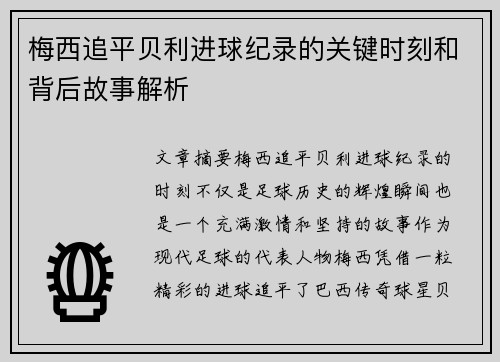 梅西追平贝利进球纪录的关键时刻和背后故事解析

文章摘要梅西追平贝利进球纪录的时刻不仅是足球历史的辉煌瞬间也是一个充满激情和坚持的故事作为现代足球的代表人物梅西凭借一粒精彩的进球追平了巴西传奇球星贝